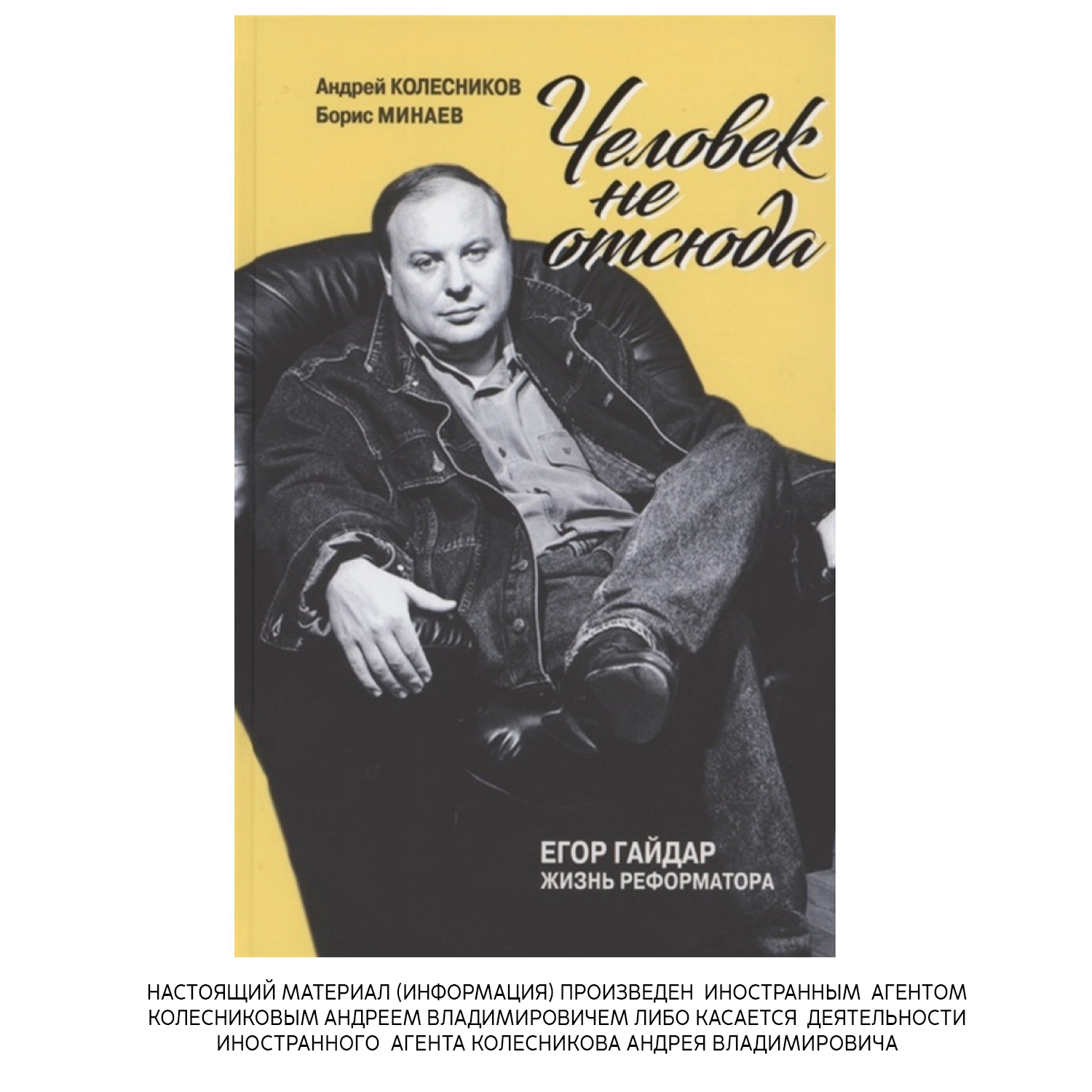 Андрей КОЛЕСНИКОВ
Борис МИНАЕВ

Человек не отсюда

ЕГОР ГАЙДАР
ЖИЗНЬ РЕФОРМАТОРА

НАСТОЯЩИЙ МАТЕРИАЛ (ИНФОРМАЦИЯ) ПРОИЗВЕДЕН ИНОСТРАННЫМ АГЕНТОМ КОЛЕСНИКОВЫМ АНДРЕЕМ ВЛАДИМИРОВИЧЕМ ЛИБО КАСАЕТСЯ ДЕЯТЕЛЬНОСТИ ИНОСТРАННОГО АГЕНТА КОЛЕСНИКОВА АНДРЕЯ ВЛАДИМИРОВИЧА